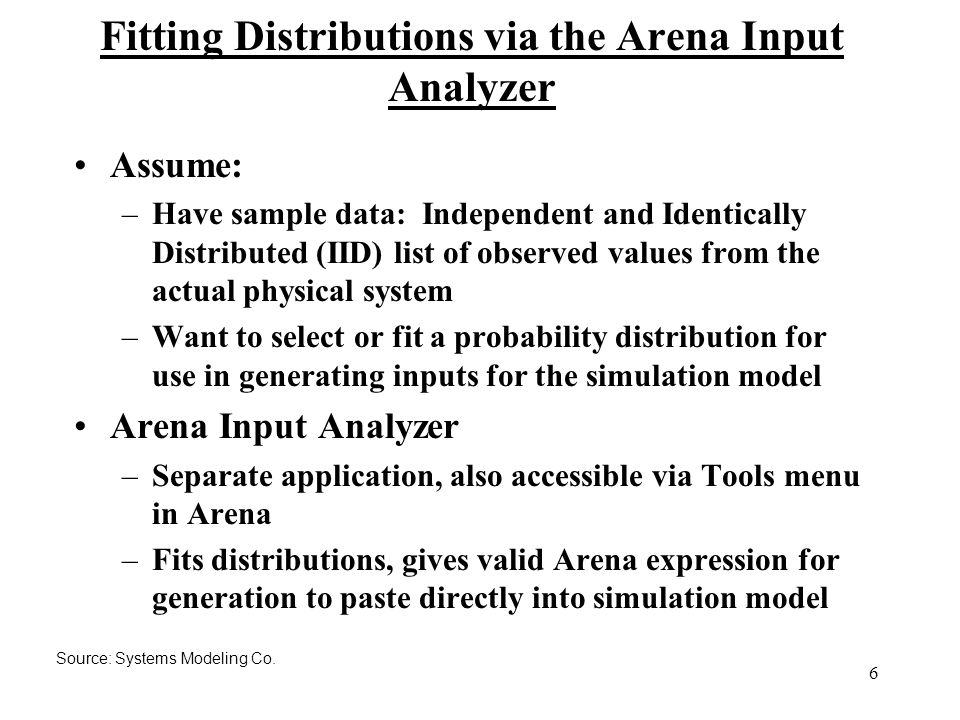 Fitting Distributions via the Arena Input Analyzer

• Assume:
– Have sample data: Independent and Identically Distributed (IID) list of observed values from the actual physical system
– Want to select or fit a probability distribution for use in generating inputs for the simulation model

• Arena Input Analyzer
– Separate application, also accessible via Tools menu in Arena
– Fits distributions, gives valid Arena expression for generation to paste directly into simulation model

Source: Systems Modeling Co.

6